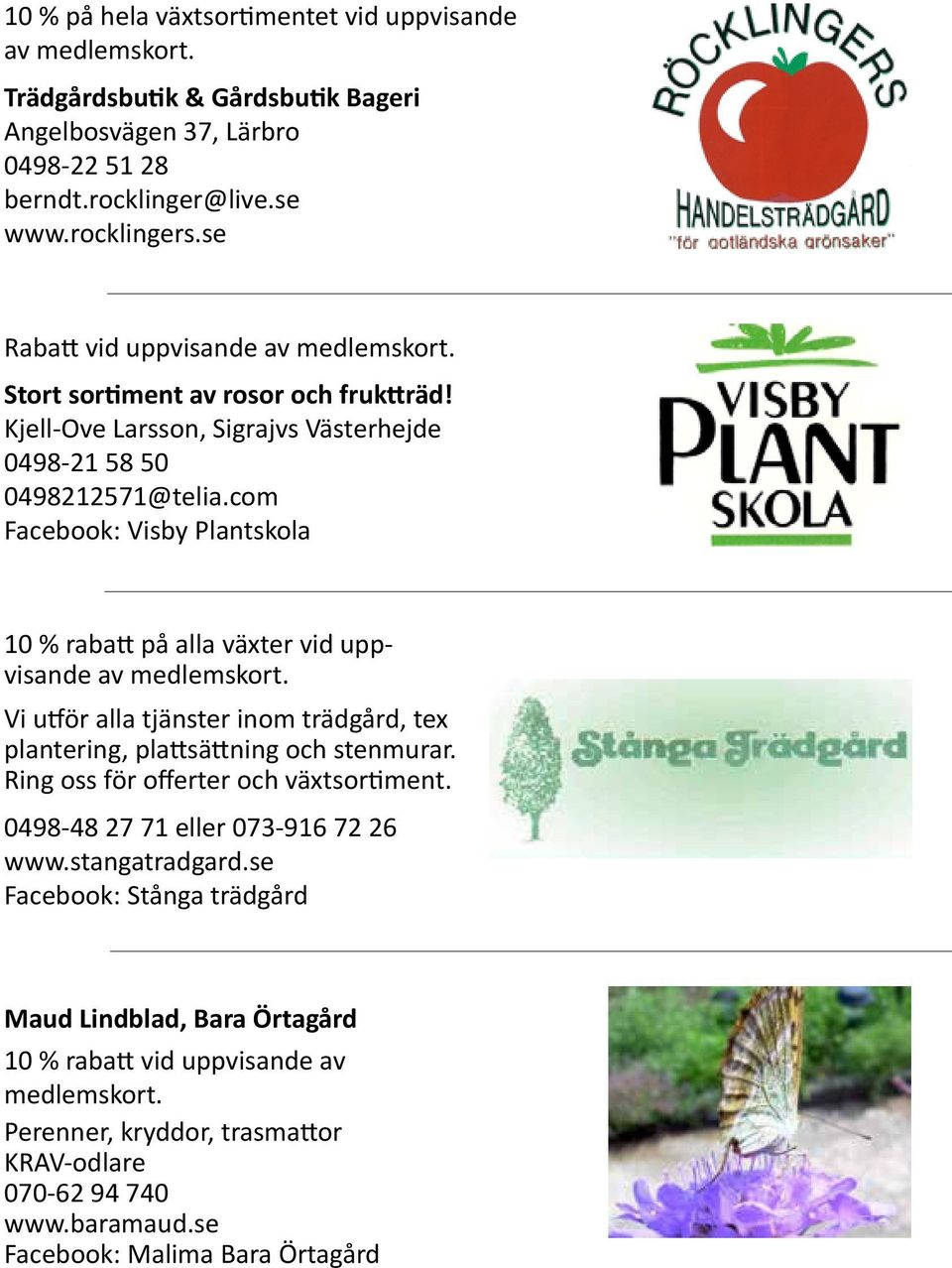 10 % på hela växtsortimentet vid uppvisande av medlemskort.

Trädgårdsbutik & Gårdsbutik Bageri
Angelbosvägen 37, Lärbro
0498-22 51 28
berndt.rocklinger@live.se
www.rocklingers.se

RÖCKLINGERS
HANDELSTRÄDGÅRD
"för gotländska grönsaker"

Rabatt vid uppvisande av medlemskort.

Stort sortiment av rosor och fruktträd!
Kjell-Ove Larsson, Sigrajvs Västerhejde
0498-21 58 50
0498212571@telia.com
Facebook: Visby Plantskola

VISBY PLANT SKOLA

10 % rabatt på alla växter vid uppvisande av medlemskort.

Vi utför alla tjänster inom trädgård, tex plantering, plattsättning och stenmurar. Ring oss för offerter och växtsortiment.

0498-48 27 71 eller 073-916 72 26
www.stangatradgard.se
Facebook: Stånga trädgård

Stånga Trädgård

Maud Lindblad, Bara Örtagård

10 % rabatt vid uppvisande av medlemskort.

Perenner, kryddor, trasmattor
KRAV-odlare
070-62 94 740
www.baramaud.se
Facebook: Malima Bara Örtagård